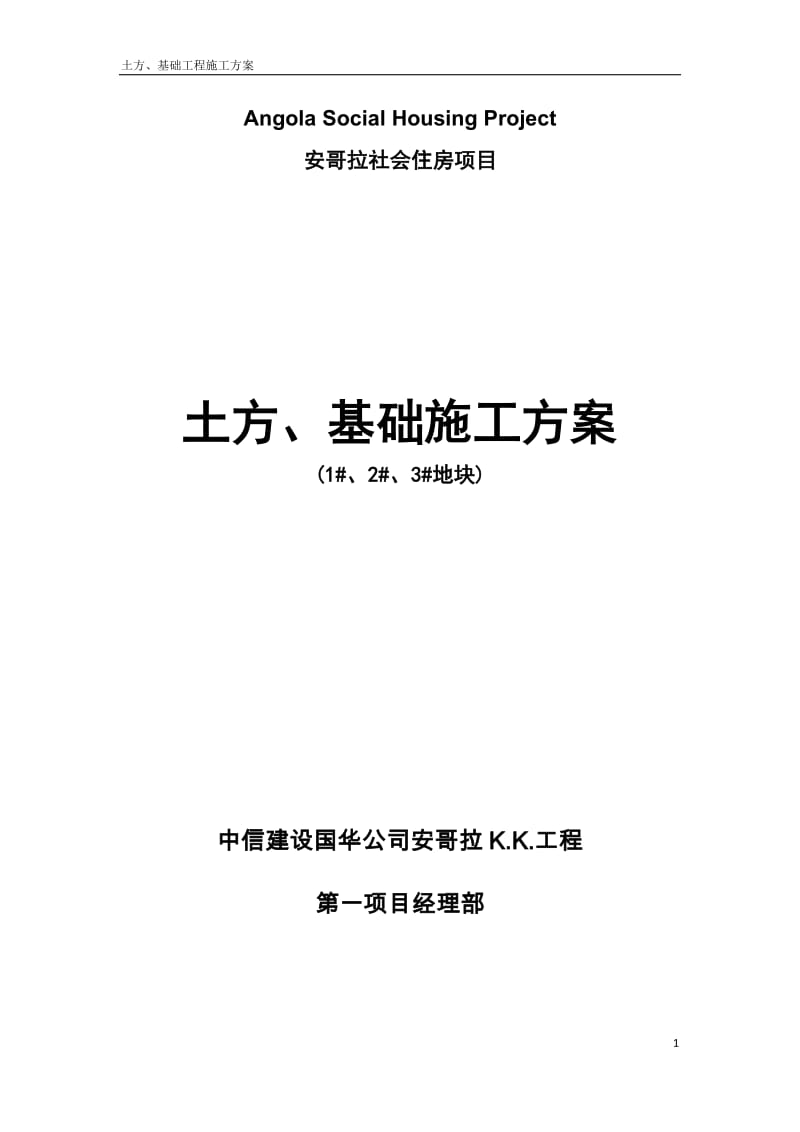 土方、基础工程施工方案

Angola Social Housing Project

安哥拉社会住房项目

土方、基础施工方案

（1#、2#、3#地块）

中信建设国华公司安哥拉 K.K.工程

第一项目经理部

1